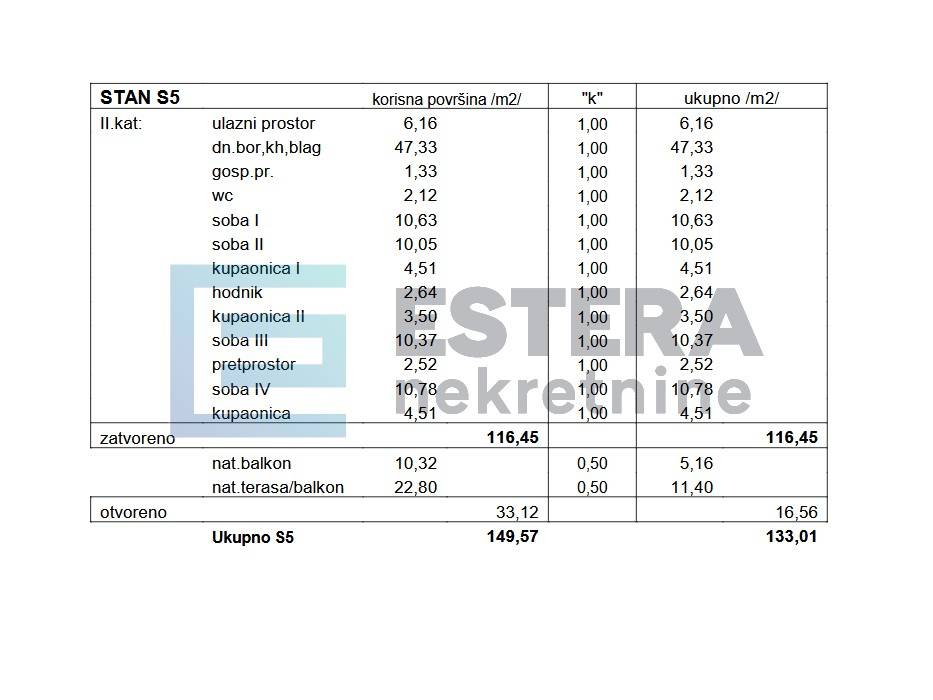 | STAN S5 | | korisna površina /m2/ | | "k" | ukupno /m2/ | |
|---|---|---|---|---|---|---|
| II.kat: | ulazni prostor | 6,16 | | 1,00 | 6,16 | |
| | dn.bor,kh,blag | 47,33 | | 1,00 | 47,33 | |
| | gosp.pr. | 1,33 | | 1,00 | 1,33 | |
| | wc | 2,12 | | 1,00 | 2,12 | |
| | soba I | 10,63 | | 1,00 | 10,63 | |
| | soba II | 10,05 | | 1,00 | 10,05 | |
| | kupaonica I | 4,51 | | 1,00 | 4,51 | |
| | hodnik | 2,64 | | 1,00 | 2,64 | |
| | kupaonica II | 3,50 | | 1,00 | 3,50 | |
| | soba III | 10,37 | | 1,00 | 10,37 | |
| | pretprostor | 2,52 | | 1,00 | 2,52 | |
| | soba IV | 10,78 | | 1,00 | 10,78 | |
| | kupaonica | 4,51 | | 1,00 | 4,51 | |
| zatvoreno | | | 116,45 | | | 116,45 |
| | nat.balkon | 10,32 | | 0,50 | 5,16 | |
| | nat.terasa/balkon | 22,80 | | 0,50 | 11,40 | |
| otvoreno | | | 33,12 | | | 16,56 |
| | Ukupno S5 | | 149,57 | | | 133,01 |

ESTERA nekretnine